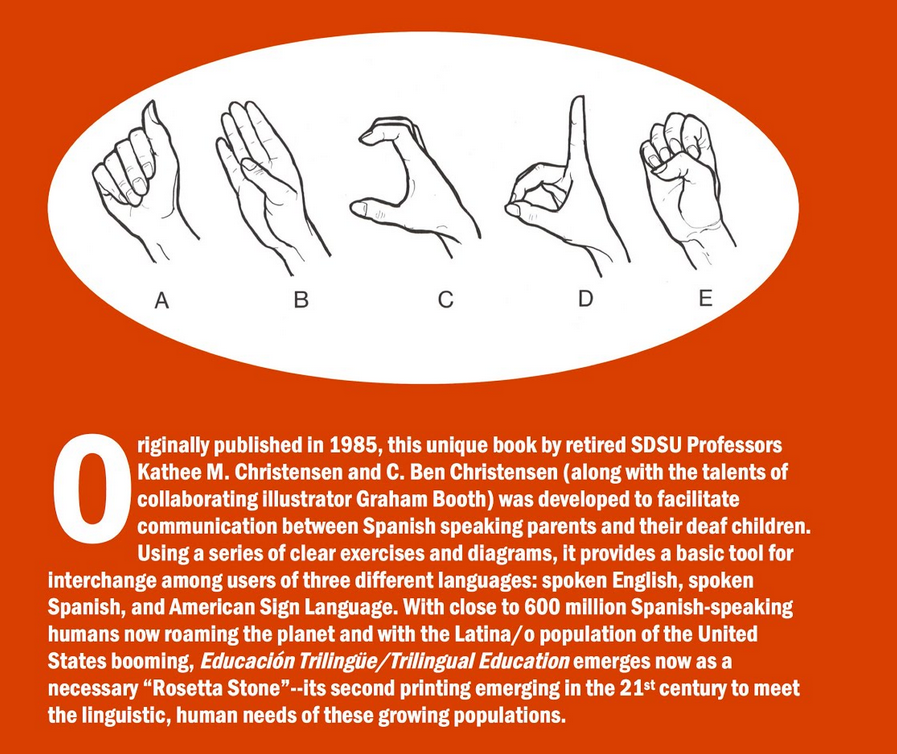 A B C D E

Originally published in 1985, this unique book by retired SDSU Professors Kathee M. Christensen and C. Ben Christensen (along with the talents of collaborating illustrator Graham Booth) was developed to facilitate communication between Spanish speaking parents and their deaf children. Using a series of clear exercises and diagrams, it provides a basic tool for interchange among users of three different languages: spoken English, spoken Spanish, and American Sign Language. With close to 600 million Spanish-speaking humans now roaming the planet and with the Latina/o population of the United States booming, Educación Trilingüe/Trilingual Education emerges now as a necessary "Rosetta Stone"--its second printing emerging in the 21st century to meet the linguistic, human needs of these growing populations.